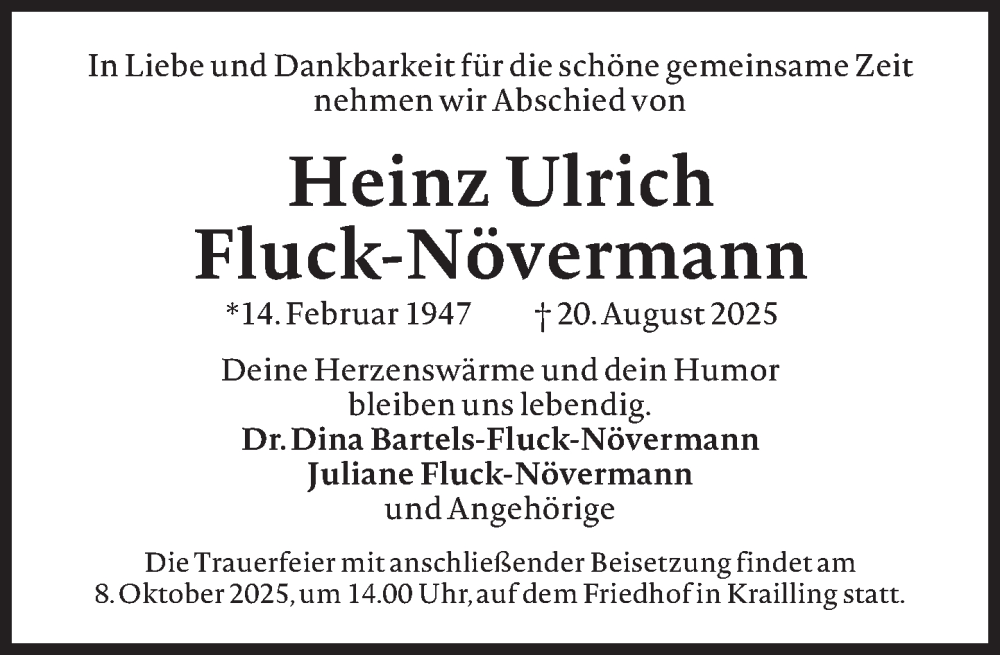 In Liebe und Dankbarkeit für die schöne gemeinsame Zeit nehmen wir Abschied von

Heinz Ulrich
Fluck-Növermann

*14. Februar 1947 † 20. August 2025

Deine Herzenswärme und dein Humor bleiben uns lebendig.

Dr. Dina Bartels-Fluck-Növermann
Juliane Fluck-Növermann
und Angehörige

Die Trauerfeier mit anschließender Beisetzung findet am 8. Oktober 2025, um 14.00 Uhr, auf dem Friedhof in Krailling statt.